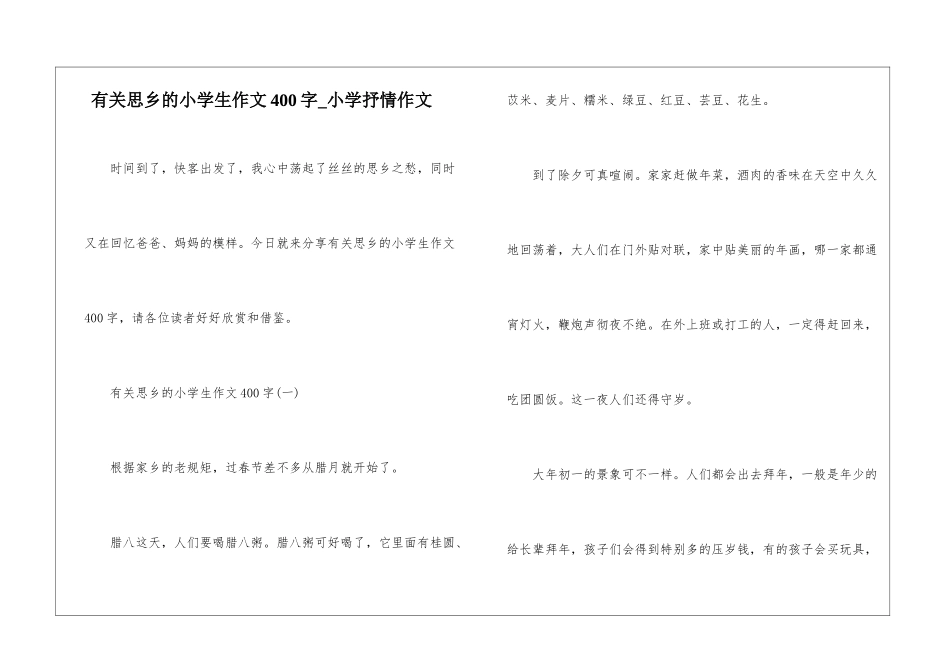 有关思乡的小学生作文400字_小学抒情作文

时间到了，快客出发了，我心中荡起了丝丝的思乡之愁，同时又在回忆爸爸、妈妈的模样。今日就来分享有关思乡的小学生作文400字，请各位读者好好欣赏和借鉴。

有关思乡的小学生作文400字(一)

根据家乡的老规矩，过春节差不多从腊月就开始了。

腊八这天，人们要喝腊八粥。腊八粥可好喝了，它里面有桂圆、苡米、麦片、糯米、绿豆、红豆、芸豆、花生。

到了除夕可真喧闹。家家赶做年菜，酒肉的香味在天空中久久地回荡着，大人们在门外贴对联，家中贴美丽的年画，哪一家都通宵灯火，鞭炮声彻夜不绝。在外上班或打工的人，一定得赶回来，吃团圆饭。这一夜人们还得守岁。

大年初一的景象可不一样。人们都会出去拜年，一般是年少的给长辈拜年，孩子们会得到特别多的压岁钱，有的孩子会买玩具，